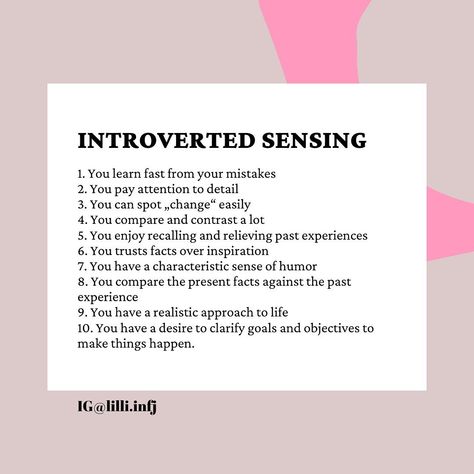 INTROVERTED SENSING

1. You learn fast from your mistakes
2. You pay attention to detail
3. You can spot „change“ easily
4. You compare and contrast a lot
5. You enjoy recalling and relieving past experiences
6. You trusts facts over inspiration
7. You have a characteristic sense of humor
8. You compare the present facts against the past experience
9. You have a realistic approach to life
10. You have a desire to clarify goals and objectives to make things happen.

IG@lilli.infj